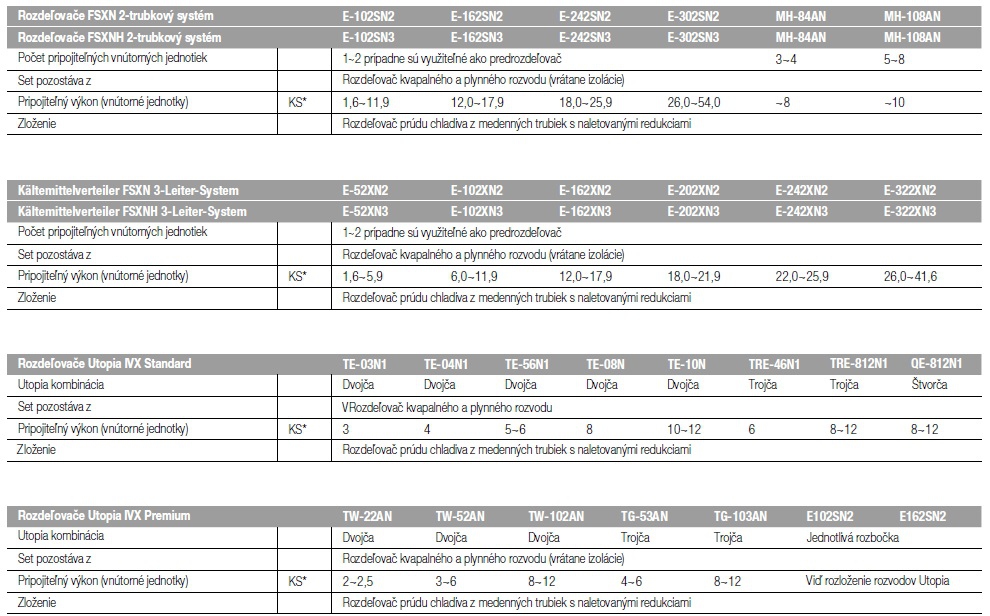 | Rozdeľovače FSXN 2-trubkový systém | | E-102SN2 | E-162SN2 | E-242SN2 | E-302SN2 | MH-84AN | MH-108AN |
|---|---|---|---|---|---|---|---|
| Rozdeľovače FSXNH 2-trubkový systém | | E-102SN3 | E-162SN3 | E-242SN3 | E-302SN3 | MH-84AN | MH-108AN |
| Počet pripojiteľných vnútorných jednotiek | | 1~2 prípadne sú využiteľné ako predrozdeľovač | | | | 3~4 | 5~8 |
| Set pozostáva z | | Rozdeľovač kvapalného a plynného rozvodu (vrátane izolácie) | | | | | |
| Pripojiteľný výkon (vnútorné jednotky) | KS* | 1,6~11,9 | 12,0~17,9 | 18,0~25,9 | 26,0~54,0 | ~8 | ~10 |
| Zloženie | | Rozdeľovač prúdu chladiva z medenných trubiek s naletovanými redukciami | | | | | |

| Kältemittelverteiler FSXN 3-Leiter-System | | E-52XN2 | E-102XN2 | E-162XN2 | E-202XN2 | E-242XN2 | E-322XN2 |
|---|---|---|---|---|---|---|---|
| Kältemittelverteiler FSXNH 3-Leiter-System | | E-52XN3 | E-102XN3 | E-162XN3 | E-202XN3 | E-242XN3 | E-322XN3 |
| Počet pripojiteľných vnútorných jednotiek | | 1~2 prípadne sú využiteľné ako predrozdeľovač | | | | | |
| Set pozostáva z | | Rozdeľovač kvapalného a plynného rozvodu (vrátane izolácie) | | | | | |
| Pripojiteľný výkon (vnútorné jednotky) | KS* | 1,6~5,9 | 6,0~11,9 | 12,0~17,9 | 18,0~21,9 | 22,0~25,9 | 26,0~41,6 |
| Zloženie | | Rozdeľovač prúdu chladiva z medenných trubiek s naletovanými redukciami | | | | | |

| Rozdeľovače Utopia IVX Standard | | TE-03N1 | TE-04N1 | TE-56N1 | TE-08N | TE-10N | TRE-46N1 | TRE-812N1 | QE-812N1 |
|---|---|---|---|---|---|---|---|---|---|
| Utopia kombinácia | | Dvojča | Dvojča | Dvojča | Dvojča | Dvojča | Trojča | Trojča | Štvorča |
| Set pozostáva z | | VRozdeľovač kvapalného a plynného rozvodu | | | | | | | |
| Pripojiteľný výkon (vnútorné jednotky) | KS* | 3 | 4 | 5~6 | 8 | 10~12 | 6 | 8~12 | 8~12 |
| Zloženie | | Rozdeľovač prúdu chladiva z medenných trubiek s naletovanými redukciami | | | | | | | |

| Rozdeľovače Utopia IVX Premium | | TW-22AN | TW-52AN | TW-102AN | TG-53AN | TG-103AN | E102SN2 | E162SN2 |
|---|---|---|---|---|---|---|---|---|
| Utopia kombinácia | | Dvojča | Dvojča | Dvojča | Trojča | Trojča | Jednotlivá rozbočka | |
| Set pozostáva z | | Rozdeľovač kvapalného a plynného rozvodu (vrátane izolácie) | | | | | | |
| Pripojiteľný výkon (vnútorné jednotky) | KS* | 2~2,5 | 3~6 | 8~12 | 4~6 | 8~12 | Viď rozloženie rozvodov Utopia | |
| Zloženie | | Rozdeľovač prúdu chladiva z medenných trubiek s naletovanými redukciami | | | | | | |